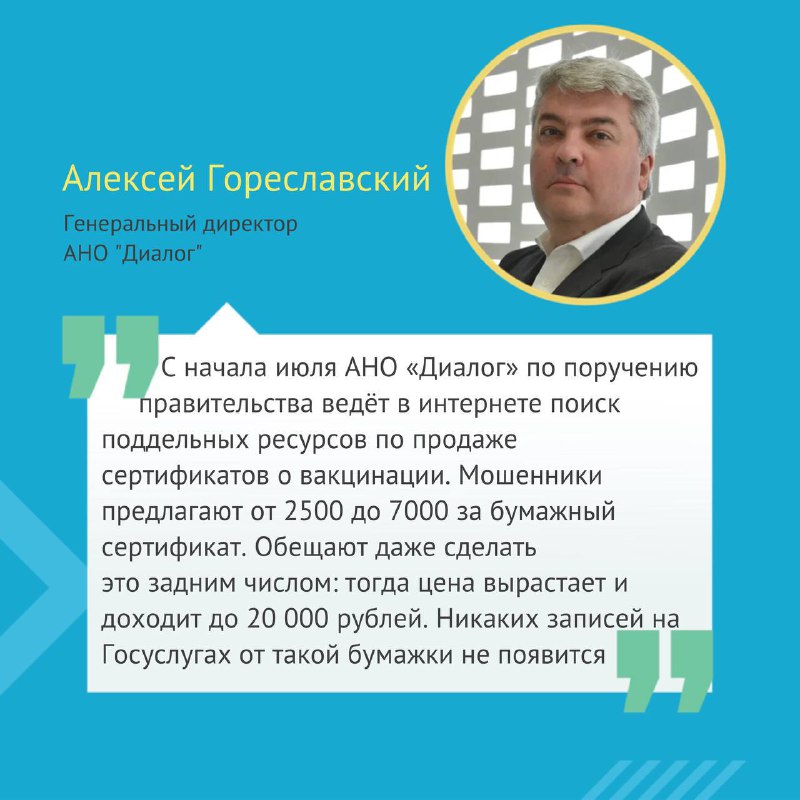 Алексей Гореславский

Генеральный директор
АНО "Диалог"

С начала июля АНО «Диалог» по поручению правительства ведёт в интернете поиск поддельных ресурсов по продаже сертификатов о вакцинации. Мошенники предлагают от 2500 до 7000 за бумажный сертификат. Обещают даже сделать это задним числом: тогда цена вырастает и доходит до 20 000 рублей. Никаких записей на Госуслугах от такой бумажки не появится